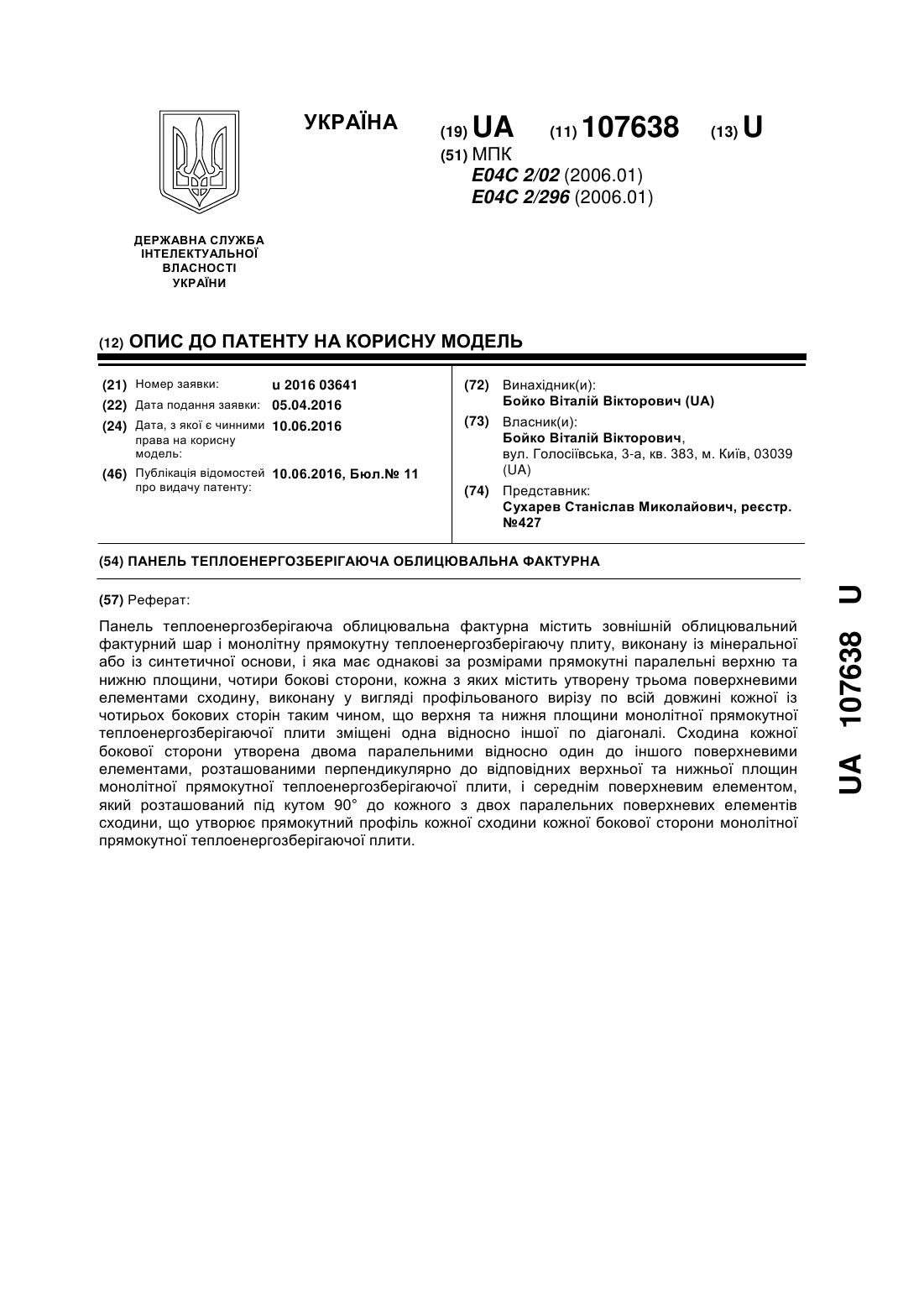 УКРАЇНА

(19) UA (11) 107638 (13) U

(51) МПК
E04C 2/02 (2006.01)
E04C 2/296 (2006.01)

ДЕРЖАВНА СЛУЖБА
ІНТЕЛЕКТУАЛЬНОЇ
ВЛАСНОСТІ
УКРАЇНИ

(12) ОПИС ДО ПАТЕНТУ НА КОРИСНУ МОДЕЛЬ

(21) Номер заявки: u 2016 03641
(22) Дата подання заявки: 05.04.2016
(24) Дата, з якої є чинними права на корисну модель: 10.06.2016
(46) Публікація відомостей про видачу патенту: 10.06.2016, Бюл.№ 11

(72) Винахідник(и):
Бойко Віталій Вікторович (UA)
(73) Власник(и):
Бойко Віталій Вікторович,
вул. Голосіївська, 3-а, кв. 383, м. Київ, 03039 (UA)
(74) Представник:
Сухарев Станіслав Миколайович, реєстр. №427

(54) ПАНЕЛЬ ТЕПЛОЕНЕРГОЗБЕРІГАЮЧА ОБЛИЦЮВАЛЬНА ФАКТУРНА

(57) Реферат:

Панель теплоенергозберігаюча облицювальна фактурна містить зовнішній облицювальний фактурний шар і монолітну прямокутну теплоенергозберігаючу плиту, виконану із мінеральної або із синтетичної основи, і яка має однакові за розмірами прямокутні паралельні верхню та нижню площини, чотири бокові сторони, кожна з яких містить утворену трьома поверхневими елементами сходину, виконану у вигляді профільованого вирізу по всій довжині кожної із чотирьох бокових сторін таким чином, що верхня та нижня площини монолітної прямокутної теплоенергозберігаючої плити зміщені одна відносно іншої по діагоналі. Сходина кожної бокової сторони утворена двома паралельними відносно один до іншого поверхневими елементами, розташованими перпендикулярно до відповідних верхньої та нижньої площин монолітної прямокутної теплоенергозберігаючої плити, і середнім поверхневим елементом, який розташований під кутом 90° до кожного з двох паралельних поверхневих елементів сходини, що утворює прямокутний профіль кожної сходини кожної бокової сторони монолітної прямокутної теплоенергозберігаючої плити.

UA 107638 U